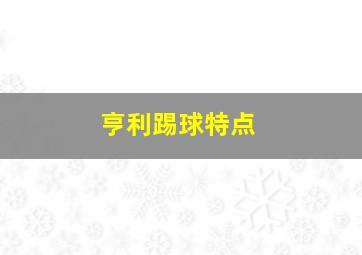 亨利踢球特点